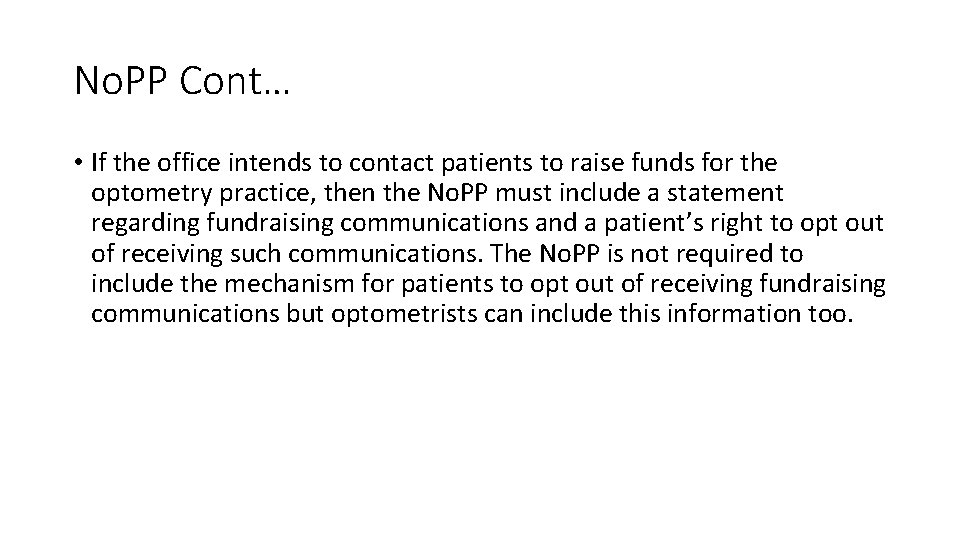 NoPP Cont…

• If the office intends to contact patients to raise funds for the optometry practice, then the NoPP must include a statement regarding fundraising communications and a patient’s right to opt out of receiving such communications. The NoPP is not required to include the mechanism for patients to opt out of receiving fundraising communications but optometrists can include this information too.